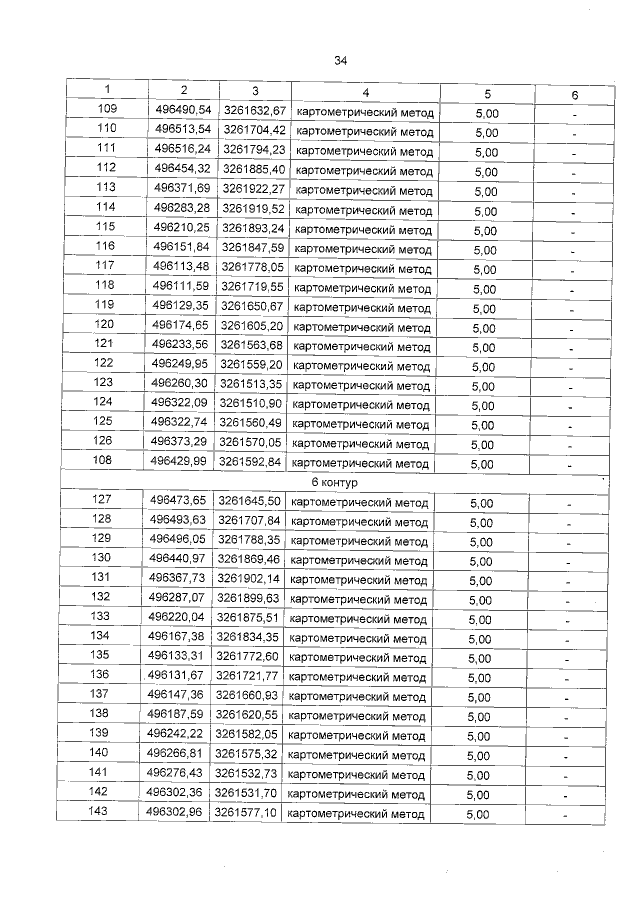 34

| 1 | 2 | 3 | 4 | 5 | 6 |
|---|---|---|---|---|---|
| 109 | 496490,54 | 3261632,67 | картометрический метод | 5,00 | - |
| 110 | 496513,54 | 3261704,42 | картометрический метод | 5,00 | - |
| 111 | 496516,24 | 3261794,23 | картометрический метод | 5,00 | - |
| 112 | 496454,32 | 3261885,40 | картометрический метод | 5,00 | - |
| 113 | 496371,69 | 3261922,27 | картометрический метод | 5,00 | - |
| 114 | 496283,28 | 3261919,52 | картометрический метод | 5,00 | - |
| 115 | 496210,25 | 3261893,24 | картометрический метод | 5,00 | - |
| 116 | 496151,84 | 3261847,59 | картометрический метод | 5,00 | - |
| 117 | 496113,48 | 3261778,05 | картометрический метод | 5,00 | - |
| 118 | 496111,59 | 3261719,55 | картометрический метод | 5,00 | - |
| 119 | 496129,35 | 3261650,67 | картометрический метод | 5,00 | - |
| 120 | 496174,65 | 3261605,20 | картометрический метод | 5,00 | - |
| 121 | 496233,56 | 3261563,68 | картометрический метод | 5,00 | - |
| 122 | 496249,95 | 3261559,20 | картометрический метод | 5,00 | - |
| 123 | 496260,30 | 3261513,35 | картометрический метод | 5,00 | - |
| 124 | 496322,09 | 3261510,90 | картометрический метод | 5,00 | - |
| 125 | 496322,74 | 3261560,49 | картометрический метод | 5,00 | - |
| 126 | 496373,29 | 3261570,05 | картометрический метод | 5,00 | - |
| 108 | 496429,99 | 3261592,84 | картометрический метод | 5,00 | - |
| 6 контур | | | | | |
| 127 | 496473,65 | 3261645,50 | картометрический метод | 5,00 | - |
| 128 | 496493,63 | 3261707,84 | картометрический метод | 5,00 | - |
| 129 | 496496,05 | 3261788,35 | картометрический метод | 5,00 | - |
| 130 | 496440,97 | 3261869,46 | картометрический метод | 5,00 | - |
| 131 | 496367,73 | 3261902,14 | картометрический метод | 5,00 | - |
| 132 | 496287,07 | 3261899,63 | картометрический метод | 5,00 | - |
| 133 | 496220,04 | 3261875,51 | картометрический метод | 5,00 | - |
| 134 | 496167,38 | 3261834,35 | картометрический метод | 5,00 | - |
| 135 | 496133,31 | 3261772,60 | картометрический метод | 5,00 | - |
| 136 | 496131,67 | 3261721,77 | картометрический метод | 5,00 | - |
| 137 | 496147,36 | 3261660,93 | картометрический метод | 5,00 | - |
| 138 | 496187,59 | 3261620,55 | картометрический метод | 5,00 | - |
| 139 | 496242,22 | 3261582,05 | картометрический метод | 5,00 | - |
| 140 | 496266,81 | 3261575,32 | картометрический метод | 5,00 | - |
| 141 | 496276,43 | 3261532,73 | картометрический метод | 5,00 | - |
| 142 | 496302,36 | 3261531,70 | картометрический метод | 5,00 | - |
| 143 | 496302,96 | 3261577,10 | картометрический метод | 5,00 | - |